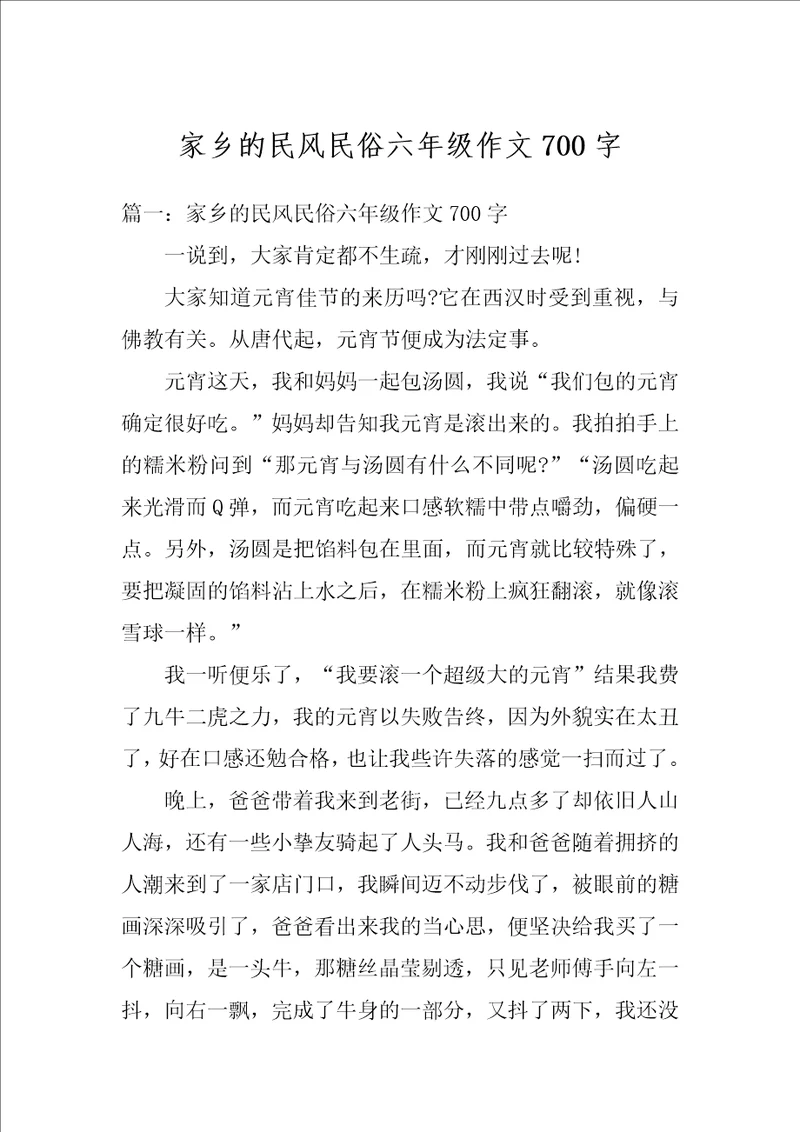 家乡的民风民俗六年级作文700字

篇一：家乡的民风民俗六年级作文700字

一说到，大家肯定都不生疏，才刚刚过去呢！

大家知道元宵佳节的来历吗?它在西汉时受到重视，与佛教有关。从唐代起，元宵节便成为法定事。

元宵这天，我和妈妈一起包汤圆，我说“我们包的元宵确定很好吃。”妈妈却告知我元宵是滚出来的。我拍拍手上的糯米粉问到“那元宵与汤圆有什么不同呢?”“汤圆吃起来光滑而Q弹，而元宵吃起来口感软糯中带点嚼劲，偏硬一点。另外，汤圆是把馅料包在里面，而元宵就比较特殊了，要把凝固的馅料沾上水之后，在糯米粉上疯狂翻滚，就像滚雪球一样。”

我一听便乐了，“我要滚一个超级大的元宵”结果我费了九牛二虎之力，我的元宵以失败告终，因为外貌实在太丑了，好在口感还勉合格，也让我些许失落的感觉一扫而过了。

晚上，爸爸带着我来到老街，已经九点多了却依旧人山人海，还有一些小挚友骑起了人头马。我和爸爸随着拥挤的人潮来到了一家店门口，我瞬间迈不动步伐了，被眼前的糖画深深吸引了，爸爸看出来我的当心思，便坚决给我买了一个糖画，是一头牛，那糖丝晶莹剔透，只见老师傅手向左一抖，向右一飘，完成了牛身的一部分，又抖了两下，我还没